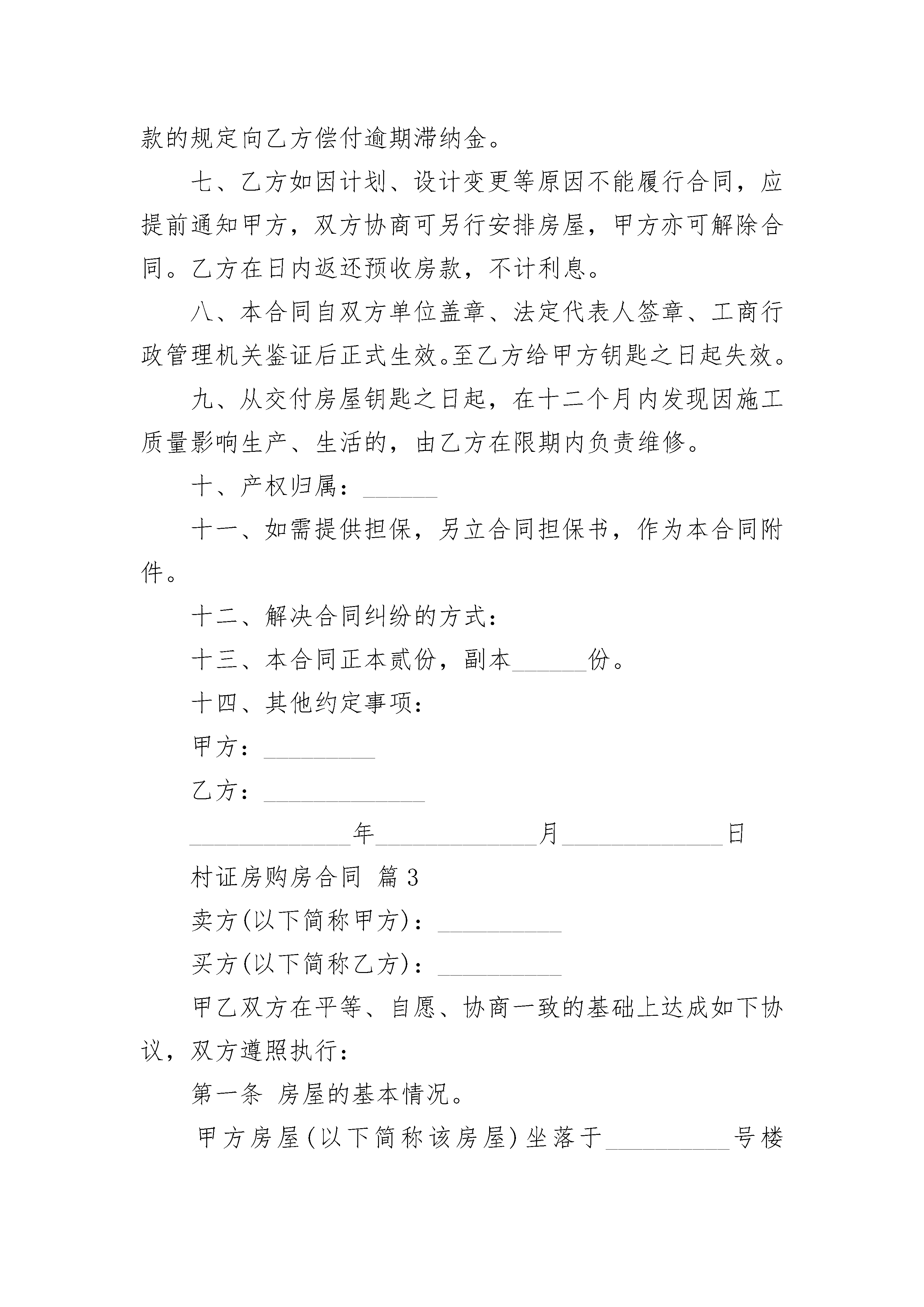 款的规定向乙方偿付逾期滞纳金。

七、乙方如因计划、设计变更等原因不能履行合同，应提前通知甲方，双方协商可另行安排房屋，甲方亦可解除合同。乙方在日内返还预收房款，不计利息。

八、本合同自双方单位盖章、法定代表人签章、工商行政管理机关鉴证后正式生效。至乙方给甲方钥匙之日起失效。

九、从交付房屋钥匙之日起，在十二个月内发现因施工质量影响生产、生活的，由乙方在限期内负责维修。

十、产权归属：______

十一、如需提供担保，另立合同担保书，作为本合同附件。

十二、解决合同纠纷的方式：

十三、本合同正本贰份，副本______份。

十四、其他约定事项：

甲方：_________

乙方：_____________

_____________年_____________月_____________日

村证房购房合同 篇3

卖方(以下简称甲方)：__________

买方(以下简称乙方)：__________

甲乙双方在平等、自愿、协商一致的基础上达成如下协议，双方遵照执行：

第一条 房屋的基本情况。

甲方房屋(以下简称该房屋)坐落于__________号楼